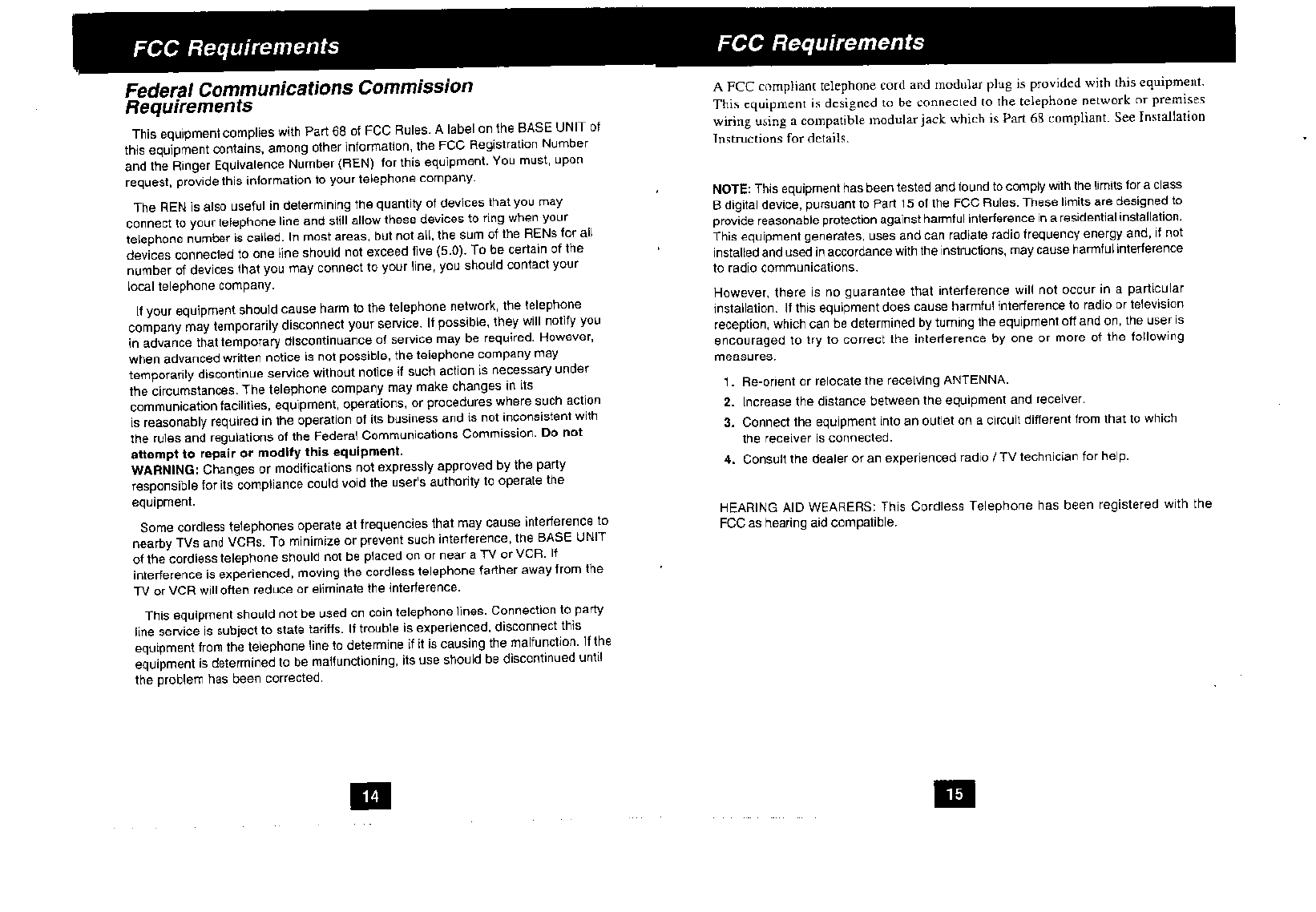 FCC Requirements

Federal Communications Commission Requirements

This equipment complies with Part 68 of FCC Rules. A label on the BASE UNIT of this equipment contains, among other information, the FCC Registration Number and the Ringer Equivalence Number (REN) for this equipment. You must, upon request, provide this information to your telephone company.

The REN is also useful in determining the quantity of devices that you may connect to your telephone line and still allow these devices to ring when your telephone number is called. In most areas, but not all, the sum of the RENs for all devices connected to one line should not exceed five (5.0). To be certain of the number of devices that you may connect to your line, you should contact your local telephone company.

If your equipment should cause harm to the telephone network, the telephone company may temporarily disconnect your service. If possible, they will notify you in advance that temporary discontinuance of service may be required. However, when advanced written notice is not possible, the telephone company may temporarily discontinue service without notice if such action is necessary under the circumstances. The telephone company may make changes in its communication facilities, equipment, operations, or procedures where such action is reasonably required in the operation of its business and is not inconsistent with the rules and regulations of the Federal Communications Commission. Do not attempt to repair or modify this equipment.
WARNING: Changes or modifications not expressly approved by the party responsible for its compliance could void the user's authority to operate the equipment.

Some cordless telephones operate at frequencies that may cause interference to nearby TVs and VCRs. To minimize or prevent such interference, the BASE UNIT of the cordless telephone should not be placed on or near a TV or VCR. If interference is experienced, moving the cordless telephone farther away from the TV or VCR will often reduce or eliminate the interference.

This equipment should not be used on coin telephone lines. Connection to party line service is subject to state tariffs. If trouble is experienced, disconnect this equipment from the telephone line to determine if it is causing the malfunction. If the equipment is determined to be malfunctioning, its use should be discontinued until the problem has been corrected.

14

FCC Requirements

A FCC compliant telephone cord and modular plug is provided with this equipment. This equipment is designed to be connected to the telephone network or premises wiring using a compatible modular jack which is Part 68 compliant. See Installation Instructions for details.

NOTE: This equipment has been tested and found to comply with the limits for a class B digital device, pursuant to Part 15 of the FCC Rules. These limits are designed to provide reasonable protection against harmful interference in a residential installation. This equipment generates, uses and can radiate radio frequency energy and, if not installed and used in accordance with the instructions, may cause harmful interference to radio communications.

However, there is no guarantee that interference will not occur in a particular installation. If this equipment does cause harmful interference to radio or television reception, which can be determined by turning the equipment off and on, the user is encouraged to try to correct the interference by one or more of the following measures.

1. Re-orient or relocate the receiving ANTENNA.
2. Increase the distance between the equipment and receiver.
3. Connect the equipment into an outlet on a circuit different from that to which the receiver is connected.
4. Consult the dealer or an experienced radio / TV technician for help.

HEARING AID WEARERS: This Cordless Telephone has been registered with the FCC as hearing aid compatible.

15